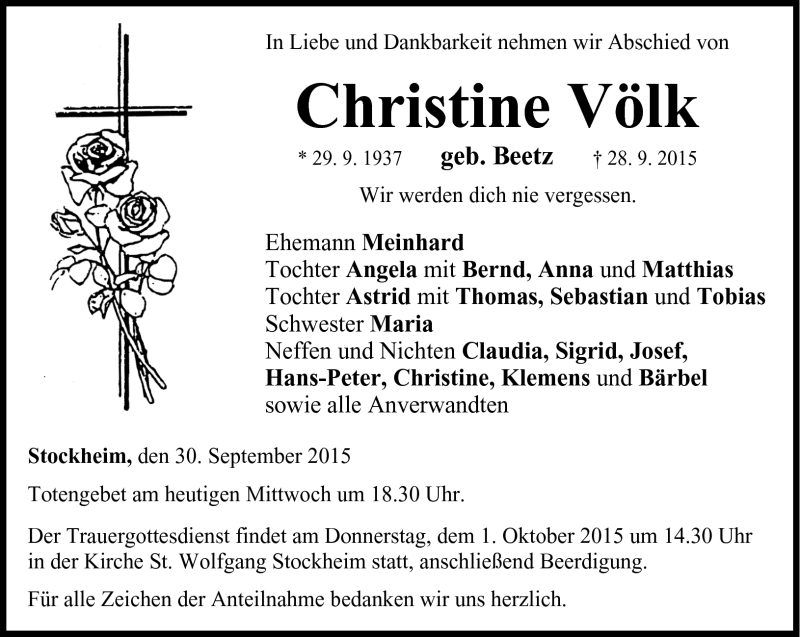 In Liebe und Dankbarkeit nehmen wir Abschied von

Christine Völk

* 29. 9. 1937 geb. Beetz † 28. 9. 2015

Wir werden dich nie vergessen.

Ehemann Meinhard
Tochter Angela mit Bernd, Anna und Matthias
Tochter Astrid mit Thomas, Sebastian und Tobias
Schwester Maria
Neffen und Nichten Claudia, Sigrid, Josef, Hans-Peter, Christine, Klemens und Bärbel
sowie alle Anverwandten

Stockheim, den 30. September 2015

Totengebet am heutigen Mittwoch um 18.30 Uhr.

Der Trauergottesdienst findet am Donnerstag, dem 1. Oktober 2015 um 14.30 Uhr in der Kirche St. Wolfgang Stockheim statt, anschließend Beerdigung.

Für alle Zeichen der Anteilnahme bedanken wir uns herzlich.